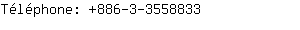 Téléphone: +886-3-3558833